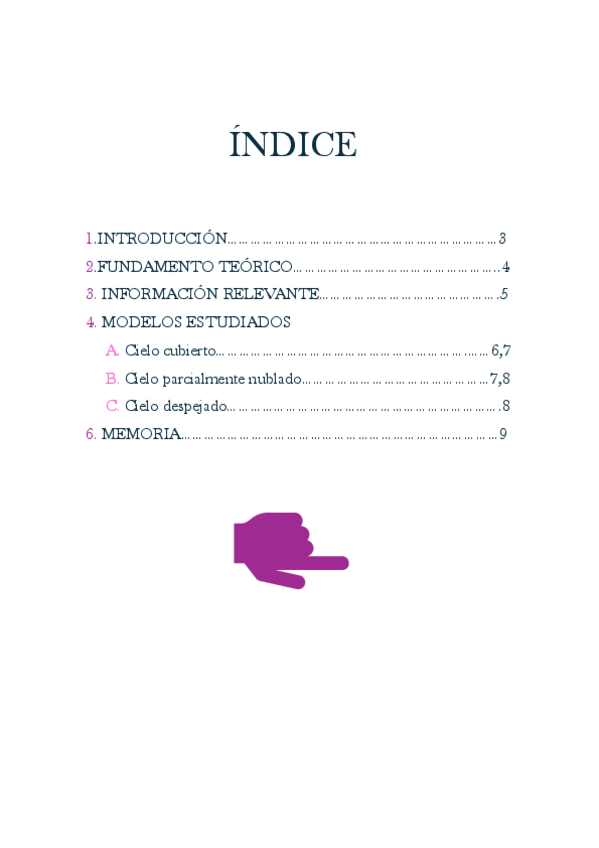 ÍNDICE

1.INTRODUCCIÓN 3
2.FUNDAMENTO TEÓRICO 4
3. INFORMACIÓN RELEVANTE 5
4. MODELOS ESTUDIADOS
A. Cielo cubierto 6,7
B. Cielo parcialmente nublado 7,8
C. Cielo despejado 8
6. MEMORIA 9